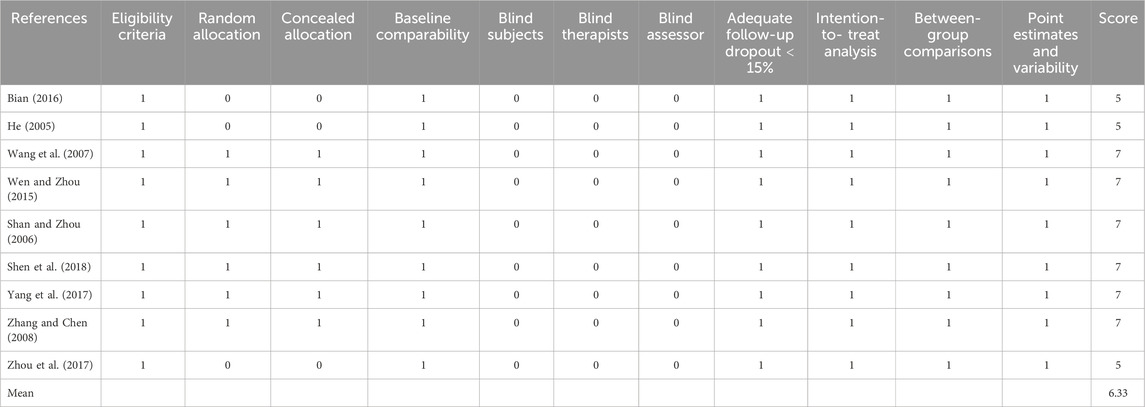 | References | Eligibility criteria | Random allocation | Concealed allocation | Baseline comparability | Blind subjects | Blind therapists | Blind assessor | Adequate follow-up dropout < 15% | Intention-to- treat analysis | Between-group comparisons | Point estimates and variability | Score |
|---|---|---|---|---|---|---|---|---|---|---|---|---|
| Bian (2016) | 1 | 0 | 0 | 1 | 0 | 0 | 0 | 1 | 1 | 1 | 1 | 5 |
| He (2005) | 1 | 0 | 0 | 1 | 0 | 0 | 0 | 1 | 1 | 1 | 1 | 5 |
| Wang et al. (2007) | 1 | 1 | 1 | 1 | 0 | 0 | 0 | 1 | 1 | 1 | 1 | 7 |
| Wen and Zhou (2015) | 1 | 1 | 1 | 1 | 0 | 0 | 0 | 1 | 1 | 1 | 1 | 7 |
| Shan and Zhou (2006) | 1 | 1 | 1 | 1 | 0 | 0 | 0 | 1 | 1 | 1 | 1 | 7 |
| Shen et al. (2018) | 1 | 1 | 1 | 1 | 0 | 0 | 0 | 1 | 1 | 1 | 1 | 7 |
| Yang et al. (2017) | 1 | 1 | 1 | 1 | 0 | 0 | 0 | 1 | 1 | 1 | 1 | 7 |
| Zhang and Chen (2008) | 1 | 1 | 1 | 1 | 0 | 0 | 0 | 1 | 1 | 1 | 1 | 7 |
| Zhou et al. (2017) | 1 | 0 | 0 | 1 | 0 | 0 | 0 | 1 | 1 | 1 | 1 | 5 |
| Mean | | | | | | | | | | | | 6.33 |